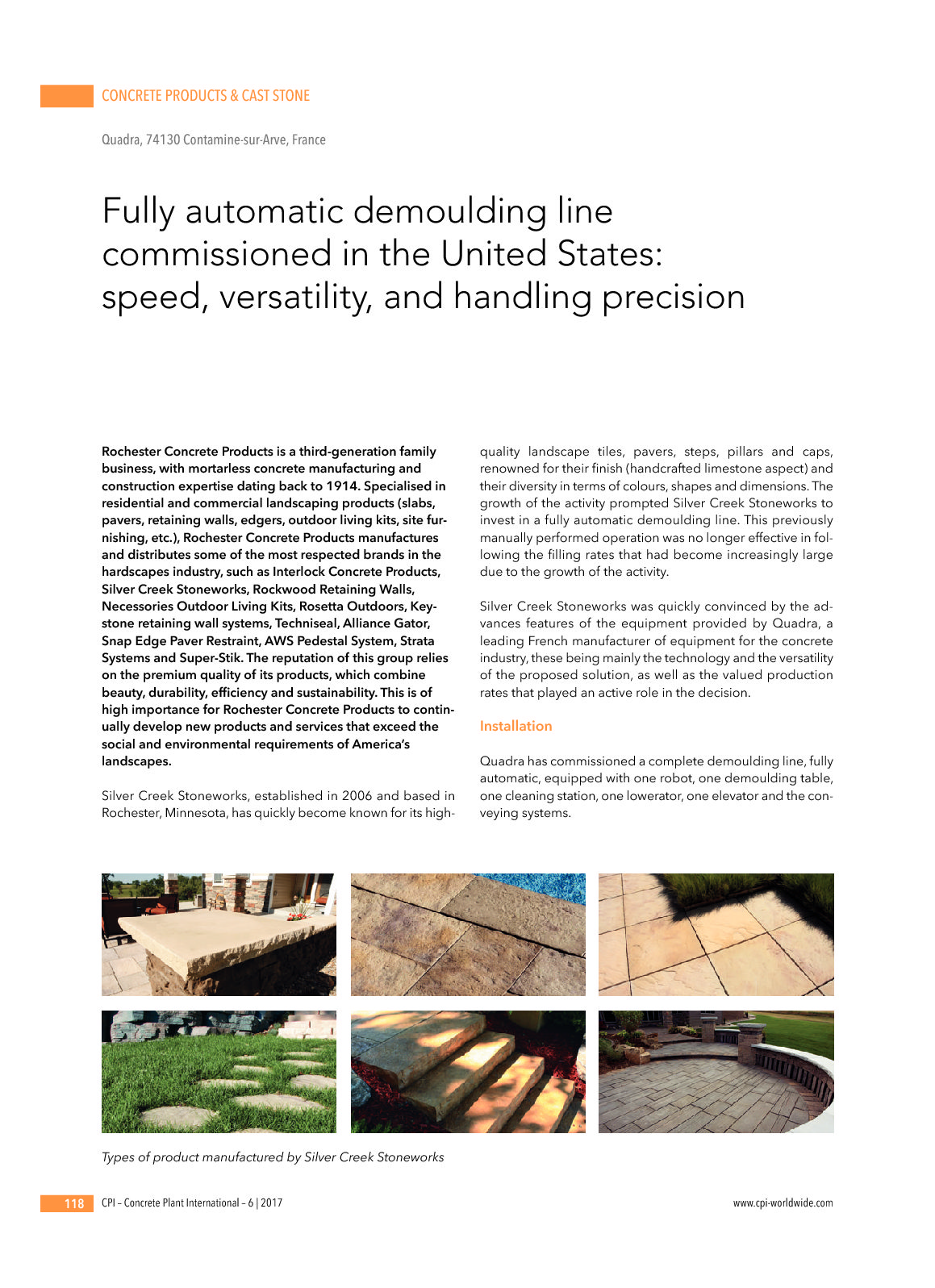 CONCRETE PRODUCTS & CAST STONE

Quadra, 74130 Contamine-sur-Arve, France

Fully automatic demoulding line commissioned in the United States: speed, versatility, and handling precision

Rochester Concrete Products is a third-generation family business, with mortarless concrete manufacturing and construction expertise dating back to 1914. Specialised in residential and commercial landscaping products (slabs, pavers, retaining walls, edgers, outdoor living kits, site furnishing, etc.), Rochester Concrete Products manufactures and distributes some of the most respected brands in the hardscapes industry, such as Interlock Concrete Products, Silver Creek Stoneworks, Rockwood Retaining Walls, Necessories Outdoor Living Kits, Rosetta Outdoors, Keystone retaining wall systems, Techniseal, Alliance Gator, Snap Edge Paver Restraint, AWS Pedestal System, Strata Systems and Super-Stik. The reputation of this group relies on the premium quality of its products, which combine beauty, durability, efficiency and sustainability. This is of high importance for Rochester Concrete Products to continually develop new products and services that exceed the social and environmental requirements of America's landscapes.

Silver Creek Stoneworks, established in 2006 and based in Rochester, Minnesota, has quickly become known for its high-quality landscape tiles, pavers, steps, pillars and caps, renowned for their finish (handcrafted limestone aspect) and their diversity in terms of colours, shapes and dimensions. The growth of the activity prompted Silver Creek Stoneworks to invest in a fully automatic demoulding line. This previously manually performed operation was no longer effective in following the filling rates that had become increasingly large due to the growth of the activity.

Silver Creek Stoneworks was quickly convinced by the advances features of the equipment provided by Quadra, a leading French manufacturer of equipment for the concrete industry, these being mainly the technology and the versatility of the proposed solution, as well as the valued production rates that played an active role in the decision.

Installation

Quadra has commissioned a complete demoulding line, fully automatic, equipped with one robot, one demoulding table, one cleaning station, one lowerator, one elevator and the conveying systems.

Types of product manufactured by Silver Creek Stoneworks

118 CPI – Concrete Plant International – 6 | 2017

www.cpi-worldwide.com